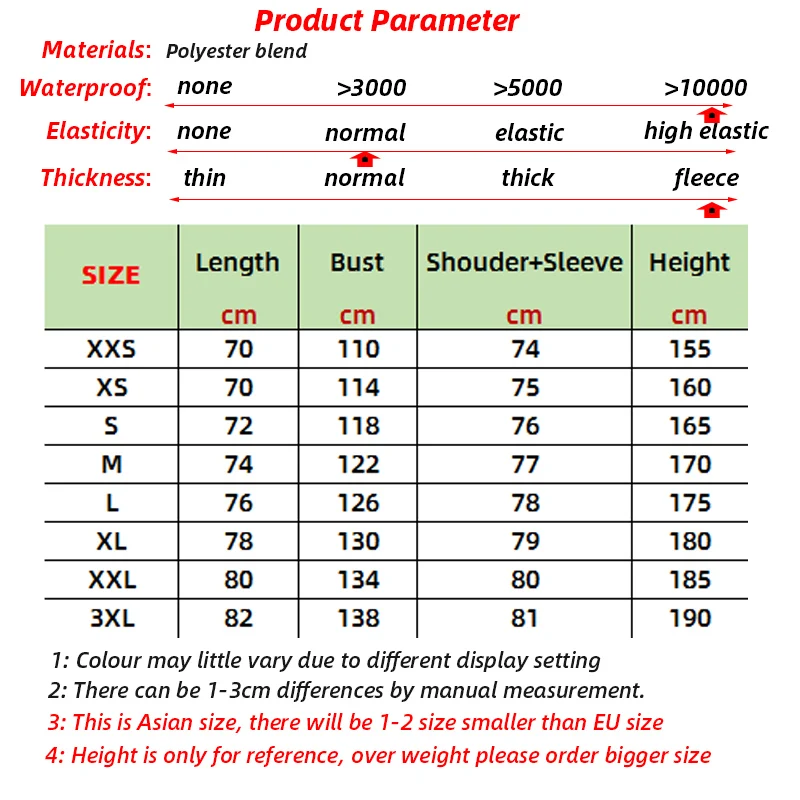 Product Parameter

Materials: Polyester blend

Waterproof: none >3000 >5000 >10000

Elasticity: none normal elastic high elastic

Thickness: thin normal thick fleece

| SIZE | Length cm | Bust cm | Shouder+Sleeve cm | Height cm |
|---|---|---|---|---|
| XXS | 70 | 110 | 74 | 155 |
| XS | 70 | 114 | 75 | 160 |
| S | 72 | 118 | 76 | 165 |
| M | 74 | 122 | 77 | 170 |
| L | 76 | 126 | 78 | 175 |
| XL | 78 | 130 | 79 | 180 |
| XXL | 80 | 134 | 80 | 185 |
| 3XL | 82 | 138 | 81 | 190 |

1: Colour may little vary due to different display setting
2: There can be 1-3cm differences by manual measurement.
3: This is Asian size, there will be 1-2 size smaller than EU size
4: Height is only for reference, over weight please order bigger size